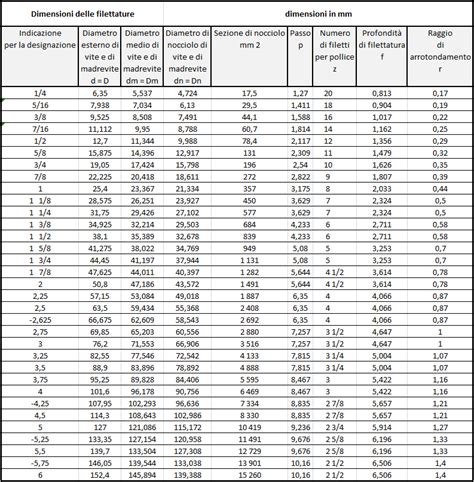 | Dimensioni delle filettature | | | dimensioni in mm | | | | | |
|---|---|---|---|---|---|---|---|---|
| Indicazione per la designazione | Diametro esterno di vite e di madrevite d = D | Diametro medio di vite e di madrevite dm = Dm | Diametro di nocciolo di vite e di madrevite dn = Dn | Sezione di nocciolo mm 2 | Passo p | Numero di filetti per pollice z | Profondità di filettatura f | Raggio di arrotondamento r |
| 1/4 | 6,35 | 5,537 | 4,724 | 17,5 | 1,27 | 20 | 0,813 | 0,17 |
| 5/16 | 7,938 | 7,034 | 6,13 | 29,5 | 1,411 | 18 | 0,904 | 0,19 |
| 3/8 | 9,525 | 8,508 | 7,491 | 44,1 | 1,588 | 16 | 1,017 | 0,22 |
| 7/16 | 11,112 | 9,95 | 8,788 | 60,7 | 1,814 | 14 | 1,162 | 0,25 |
| 1/2 | 12,7 | 11,344 | 9,988 | 78,4 | 2,117 | 12 | 1,356 | 0,29 |
| 5/8 | 15,875 | 14,396 | 12,917 | 131 | 2,309 | 11 | 1,479 | 0,32 |
| 3/4 | 19,05 | 17,424 | 15,798 | 196 | 2,54 | 10 | 1,626 | 0,35 |
| 7/8 | 22,225 | 20,418 | 18,611 | 272 | 2,822 | 9 | 1,807 | 0,39 |
| 1 | 25,4 | 23,367 | 21,334 | 357 | 3,175 | 8 | 2,033 | 0,44 |
| 1 1/8 | 28,575 | 26,251 | 23,927 | 450 | 3,629 | 7 | 2,324 | 0,5 |
| 1 1/4 | 31,75 | 29,426 | 27,102 | 577 | 3,629 | 7 | 2,324 | 0,5 |
| 1 3/8 | 34,925 | 32,214 | 29,503 | 684 | 4,233 | 6 | 2,711 | 0,58 |
| 1 1/2 | 38,1 | 35,389 | 32,678 | 839 | 4,233 | 6 | 2,711 | 0,58 |
| 1 5/8 | 41,275 | 38,022 | 34,769 | 949 | 5,08 | 5 | 3,253 | 0,7 |
| 1 3/4 | 44,45 | 41,197 | 37,944 | 1 131 | 5,08 | 5 | 3,253 | 0,7 |
| 1 7/8 | 47,625 | 44,011 | 40,397 | 1 282 | 5,644 | 4 1/2 | 3,614 | 0,78 |
| 2 | 50,8 | 47,186 | 43,572 | 1 491 | 5,644 | 4 1/2 | 3,614 | 0,78 |
| 2,25 | 57,15 | 53,084 | 49,018 | 1 887 | 6,35 | 4 | 4,066 | 0,87 |
| 2,5 | 63,5 | 59,434 | 55,368 | 2 408 | 6,35 | 4 | 4,066 | 0,87 |
| -2,625 | 66,675 | 62,609 | 58,543 | 2 692 | 6,35 | 4 | 4,066 | 0,87 |
| 2,75 | 69,85 | 65,203 | 60,556 | 2 880 | 7,257 | 3 1/2 | 4,647 | 1 |
| 3 | 76,2 | 71,553 | 66,906 | 3 516 | 7,257 | 3 1/2 | 4,647 | 1 |
| 3,25 | 82,55 | 77,546 | 72,542 | 4 133 | 7,815 | 3 1/4 | 5,004 | 1,07 |
| 3,5 | 88,9 | 83,896 | 78,892 | 4 888 | 7,815 | 3 1/4 | 5,004 | 1,07 |
| 3,75 | 95,25 | 89,828 | 84,406 | 5 595 | 8,467 | 3 | 5,422 | 1,16 |
| 4 | 101,6 | 96,178 | 90,756 | 6 469 | 8,467 | 3 | 5,422 | 1,16 |
| -4,25 | 107,95 | 102,293 | 96,636 | 7 334 | 8,835 | 2 7/8 | 5,657 | 1,21 |
| 4,5 | 114,3 | 108,643 | 102,986 | 8 330 | 8,835 | 2 7/8 | 5,657 | 1,21 |
| 5 | 127 | 121,086 | 115,172 | 10 419 | 9,236 | 2 3/4 | 5,914 | 1,27 |
| -5,25 | 133,35 | 127,154 | 120,958 | 11 491 | 9,676 | 2 5/8 | 6,196 | 1,33 |
| 5,5 | 139,7 | 133,504 | 127,308 | 12 729 | 9,676 | 2 5/8 | 6,196 | 1,33 |
| -5,75 | 146,05 | 139,544 | 133,038 | 13 901 | 10,16 | 2 1/2 | 6,506 | 1,4 |
| 6 | 152,4 | 145,894 | 139,388 | 15 260 | 10,16 | 2 1/2 | 6,506 | 1,4 |